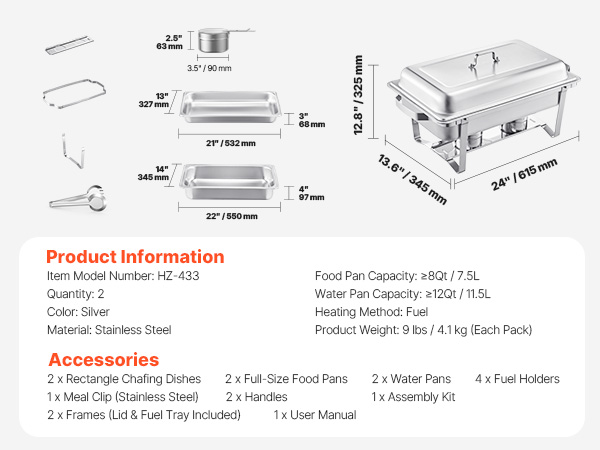 2.5"
63 mm

3.5" / 90 mm

13"
327 mm

3"
68 mm

21" / 532 mm

14"
345 mm

4"
97 mm

22" / 550 mm

12.8" / 325 mm

13.6" / 345 mm

24" / 615 mm

Product Information

Item Model Number: HZ-433
Quantity: 2
Color: Silver
Material: Stainless Steel

Food Pan Capacity: ≥8Qt / 7.5L
Water Pan Capacity: ≥12Qt / 11.5L
Heating Method: Fuel
Product Weight: 9 lbs / 4.1 kg (Each Pack)

Accessories

2 x Rectangle Chafing Dishes 2 x Full-Size Food Pans 2 x Water Pans 4 x Fuel Holders
1 x Meal Clip (Stainless Steel) 2 x Handles 1 x Assembly Kit
2 x Frames (Lid & Fuel Tray Included) 1 x User Manual